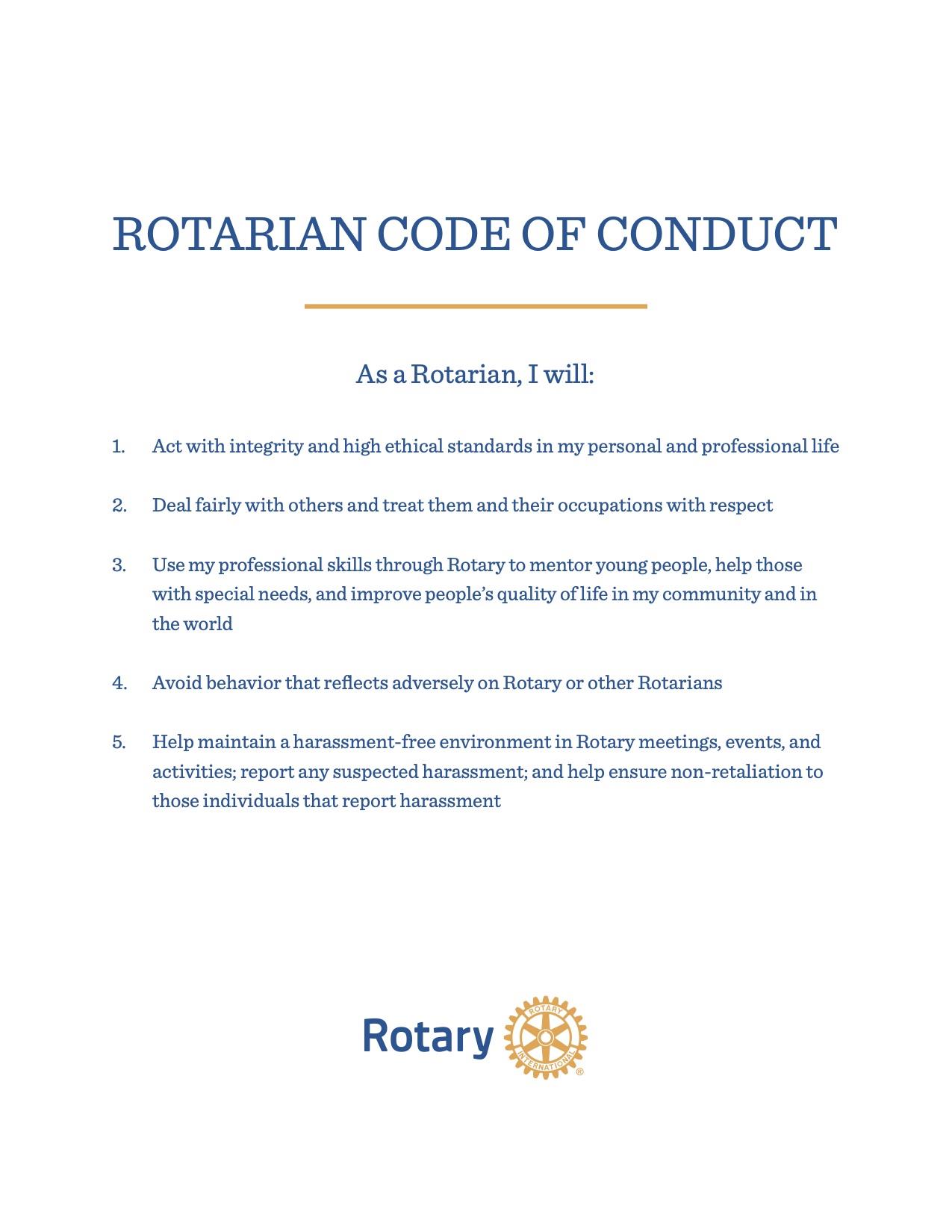 ROTARIAN CODE OF CONDUCT

As a Rotarian, I will:

1. Act with integrity and high ethical standards in my personal and professional life

2. Deal fairly with others and treat them and their occupations with respect

3. Use my professional skills through Rotary to mentor young people, help those with special needs, and improve people's quality of life in my community and in the world

4. Avoid behavior that reflects adversely on Rotary or other Rotarians

5. Help maintain a harassment-free environment in Rotary meetings, events, and activities; report any suspected harassment; and help ensure non-retaliation to those individuals that report harassment

Rotary ROTARY INTERNATIONAL ®